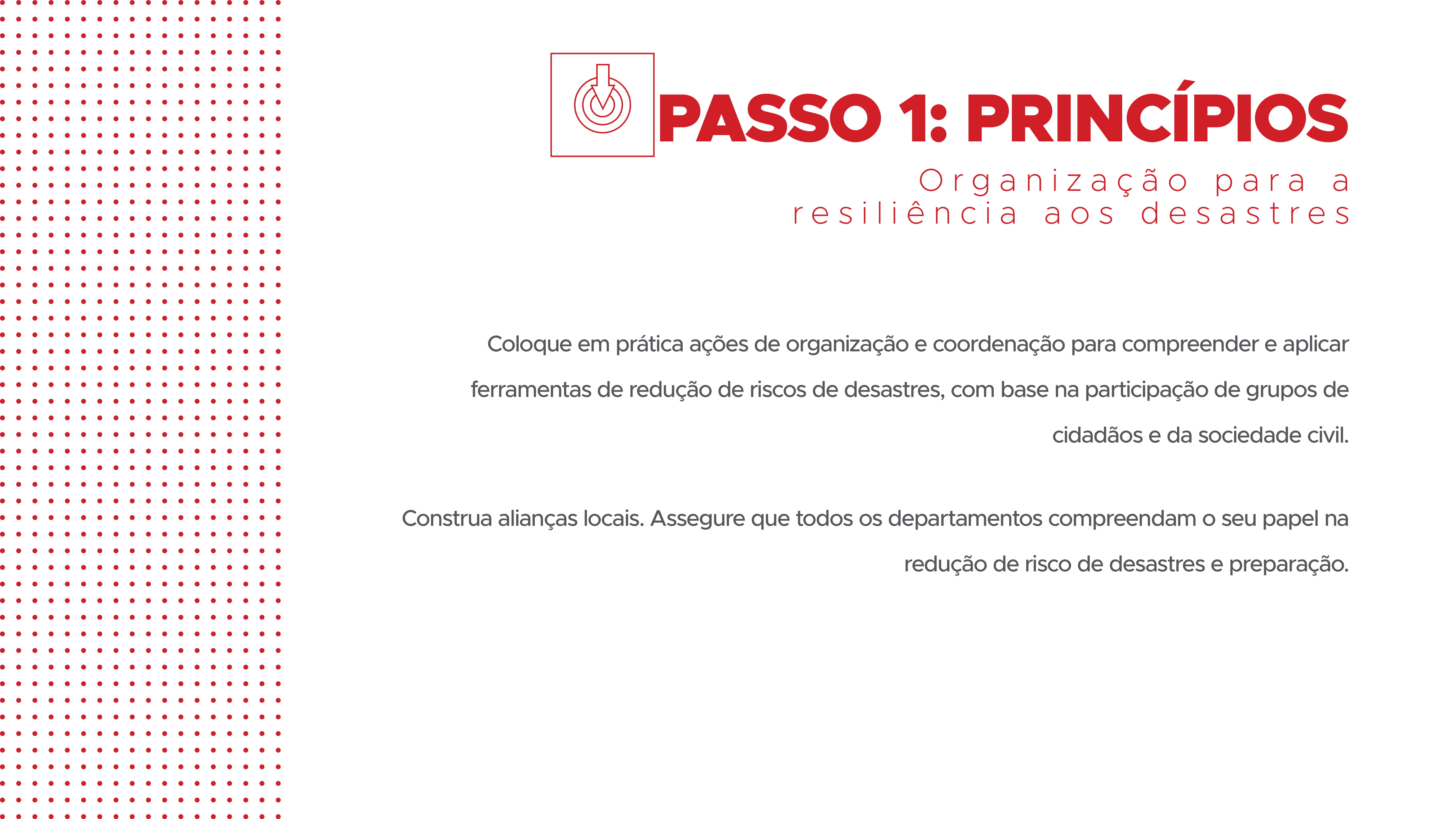 PASSO 1: PRINCÍPIOS

Organização para a
resiliência aos desastres

Coloque em prática ações de organização e coordenação para compreender e aplicar ferramentas de redução de riscos de desastres, com base na participação de grupos de cidadãos e da sociedade civil.

Construa alianças locais. Assegure que todos os departamentos compreendam o seu papel na redução de risco de desastres e preparação.